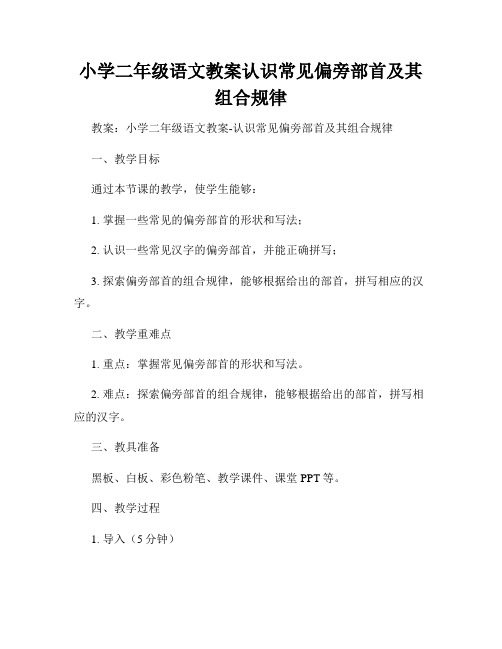 小学二年级语文教案认识常见偏旁部首及其组合规律

教案：小学二年级语文教案-认识常见偏旁部首及其组合规律

一、教学目标

通过本节课的教学，使学生能够：

1. 掌握一些常见的偏旁部首的形状和写法；

2. 认识一些常见汉字的偏旁部首，并能正确拼写；

3. 探索偏旁部首的组合规律，能够根据给出的部首，拼写相应的汉字。

二、教学重难点

1. 重点：掌握常见偏旁部首的形状和写法。

2. 难点：探索偏旁部首的组合规律，能够根据给出的部首，拼写相应的汉字。

三、教具准备

黑板、白板、彩色粉笔、教学课件、课堂 PPT 等。

四、教学过程

1. 导入（5 分钟）